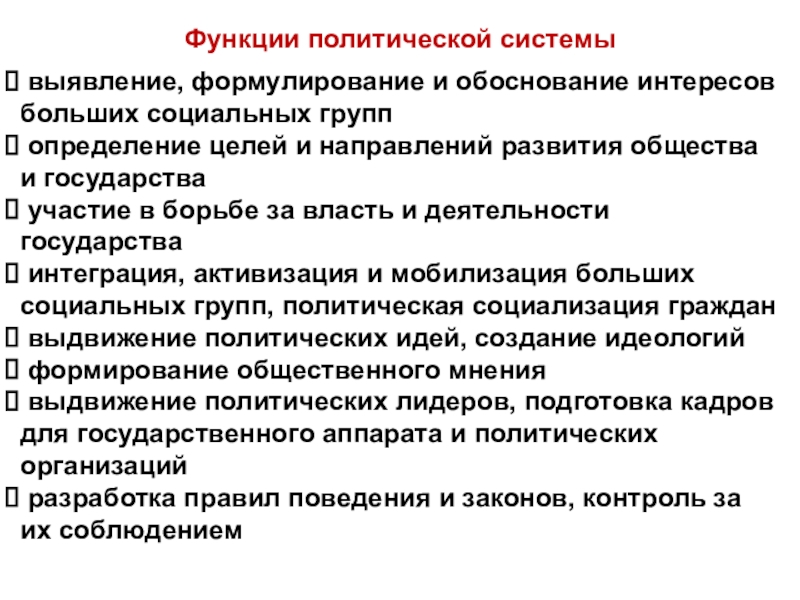 Функции политической системы

 выявление, формулирование и обоснование интересов больших социальных групп
 определение целей и направлений развития общества и государства
 участие в борьбе за власть и деятельности государства
 интеграция, активизация и мобилизация больших социальных групп, политическая социализация граждан
 выдвижение политических идей, создание идеологий
 формирование общественного мнения
 выдвижение политических лидеров, подготовка кадров для государственного аппарата и политических организаций
 разработка правил поведения и законов, контроль за их соблюдением